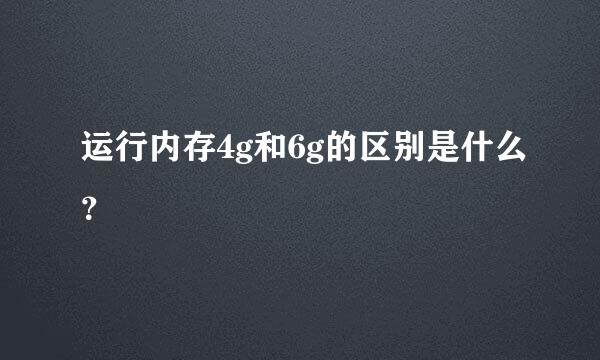 运行内存4g和6g的区别是什么?